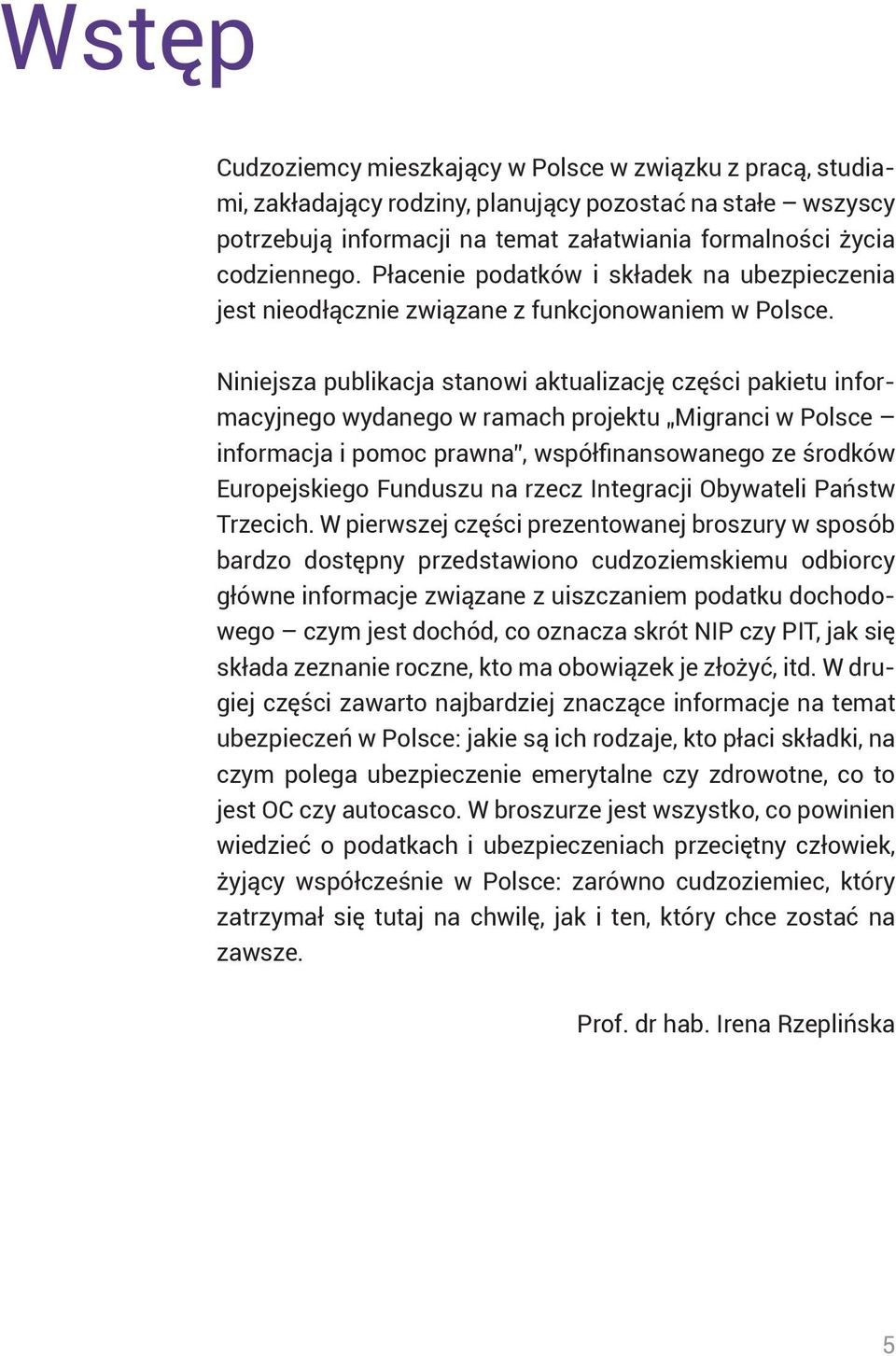 Wstęp

Cudzoziemcy mieszkający w Polsce w związku z pracą, studiami, zakładający rodziny, planujący pozostać na stałe – wszyscy potrzebują informacji na temat załatwiania formalności życia codziennego. Płacenie podatków i składek na ubezpieczenia jest nieodłącznie związane z funkcjonowaniem w Polsce.

Niniejsza publikacja stanowi aktualizację części pakietu informacyjnego wydanego w ramach projektu „Migranci w Polsce – informacja i pomoc prawna", współfinansowanego ze środków Europejskiego Funduszu na rzecz Integracji Obywateli Państw Trzecich. W pierwszej części prezentowanej broszury w sposób bardzo dostępny przedstawiono cudzoziemskiemu odbiorcy główne informacje związane z uiszczaniem podatku dochodowego – czym jest dochód, co oznacza skrót NIP czy PIT, jak się składa zeznanie roczne, kto ma obowiązek je złożyć, itd. W drugiej części zawarto najbardziej znaczące informacje na temat ubezpieczeń w Polsce: jakie są ich rodzaje, kto płaci składki, na czym polega ubezpieczenie emerytalne czy zdrowotne, co to jest OC czy autocasco. W broszurze jest wszystko, co powinien wiedzieć o podatkach i ubezpieczeniach przeciętny człowiek, żyjący współcześnie w Polsce: zarówno cudzoziemiec, który zatrzymał się tutaj na chwilę, jak i ten, który chce zostać na zawsze.

Prof. dr hab. Irena Rzeplińska

5